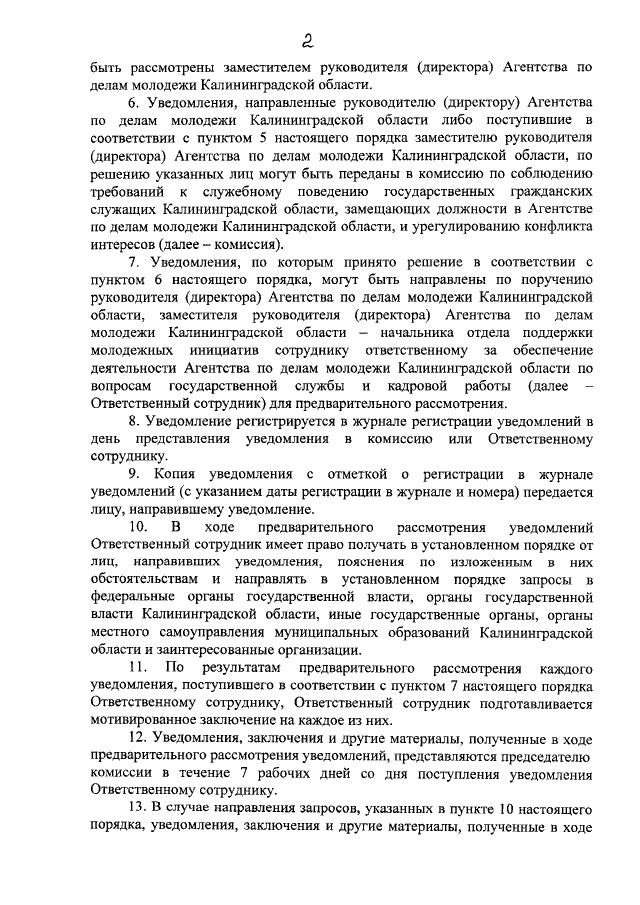 2

быть рассмотрены заместителем руководителя (директора) Агентства по делам молодежи Калининградской области.

6. Уведомления, направленные руководителю (директору) Агентства по делам молодежи Калининградской области либо поступившие в соответствии с пунктом 5 настоящего порядка заместителю руководителя (директора) Агентства по делам молодежи Калининградской области, по решению указанных лиц могут быть переданы в комиссию по соблюдению требований к служебному поведению государственных гражданских служащих Калининградской области, замещающих должности в Агентстве по делам молодежи Калининградской области, и урегулированию конфликта интересов (далее – комиссия).

7. Уведомления, по которым принято решение в соответствии с пунктом 6 настоящего порядка, могут быть направлены по поручению руководителя (директора) Агентства по делам молодежи Калининградской области, заместителя руководителя (директора) Агентства по делам молодежи Калининградской области – начальника отдела поддержки молодежных инициатив сотруднику ответственному за обеспечение деятельности Агентства по делам молодежи Калининградской области по вопросам государственной службы и кадровой работы (далее – Ответственный сотрудник) для предварительного рассмотрения.

8. Уведомление регистрируется в журнале регистрации уведомлений в день представления уведомления в комиссию или Ответственному сотруднику.

9. Копия уведомления с отметкой о регистрации в журнале уведомлений (с указанием даты регистрации в журнале и номера) передается лицу, направившему уведомление.

10. В ходе предварительного рассмотрения уведомлений Ответственный сотрудник имеет право получать в установленном порядке от лиц, направивших уведомления, пояснения по изложенным в них обстоятельствам и направлять в установленном порядке запросы в федеральные органы государственной власти, органы государственной власти Калининградской области, иные государственные органы, органы местного самоуправления муниципальных образований Калининградской области и заинтересованные организации.

11. По результатам предварительного рассмотрения каждого уведомления, поступившего в соответствии с пунктом 7 настоящего порядка Ответственному сотруднику, Ответственный сотрудник подготавливается мотивированное заключение на каждое из них.

12. Уведомления, заключения и другие материалы, полученные в ходе предварительного рассмотрения уведомлений, представляются председателю комиссии в течение 7 рабочих дней со дня поступления уведомления Ответственному сотруднику.

13. В случае направления запросов, указанных в пункте 10 настоящего порядка, уведомления, заключения и другие материалы, полученные в ходе